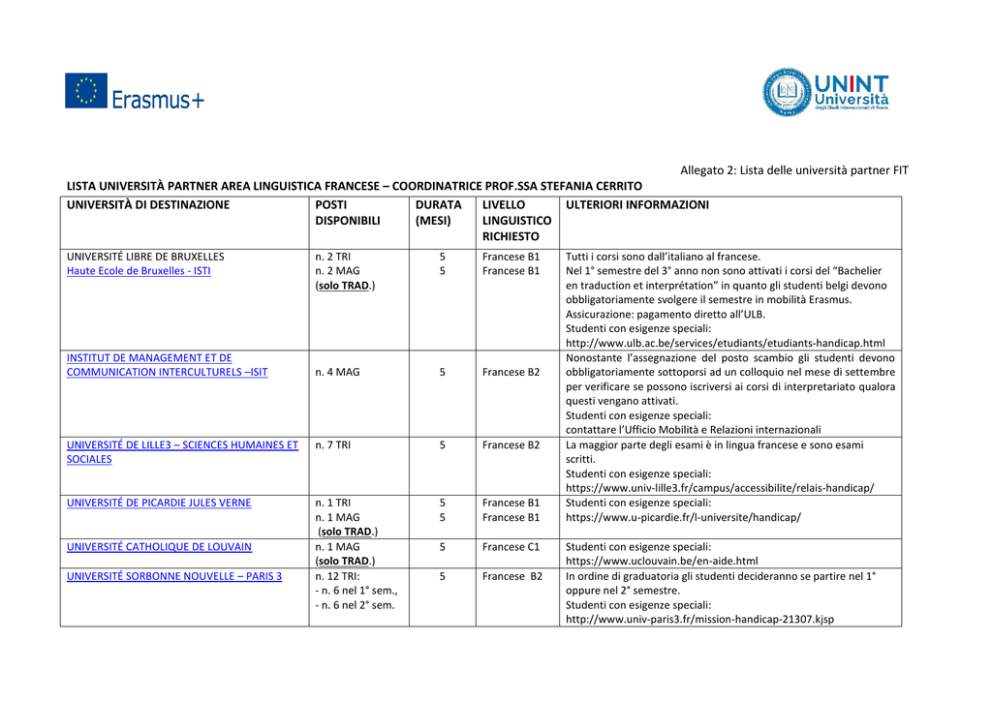 Erasmus+

UNINT Università degli Studi Internazionali di Roma

Allegato 2: Lista delle università partner FIT

LISTA UNIVERSITÀ PARTNER AREA LINGUISTICA FRANCESE – COORDINATRICE PROF.SSA STEFANIA CERRITO

| UNIVERSITÀ DI DESTINAZIONE | POSTI DISPONIBILI | DURATA (MESI) | LIVELLO LINGUISTICO RICHIESTO | ULTERIORI INFORMAZIONI |
|---|---|---|---|---|
| UNIVERSITÉ LIBRE DE BRUXELLES Haute Ecole de Bruxelles - ISTI | n. 2 TRI n. 2 MAG (solo TRAD.) | 5 5 | Francese B1 Francese B1 | Tutti i corsi sono dall'italiano al francese. Nel 1° semestre del 3° anno non sono attivati i corsi del "Bachelier en traduction et interprétation" in quanto gli studenti belgi devono obbligatoriamente svolgere il semestre in mobilità Erasmus. Assicurazione: pagamento diretto all'ULB. Studenti con esigenze speciali: http://www.ulb.ac.be/services/etudiants/etudiants-handicap.html |
| INSTITUT DE MANAGEMENT ET DE COMMUNICATION INTERCULTURELS –ISIT | n. 4 MAG | 5 | Francese B2 | Nonostante l'assegnazione del posto scambio gli studenti devono obbligatoriamente sottoporsi ad un colloquio nel mese di settembre per verificare se possono iscriversi ai corsi di interpretariato qualora questi vengano attivati. Studenti con esigenze speciali: contattare l'Ufficio Mobilità e Relazioni internazionali |
| UNIVERSITÉ DE LILLE3 – SCIENCES HUMAINES ET SOCIALES | n. 7 TRI | 5 | Francese B2 | La maggior parte degli esami è in lingua francese e sono esami scritti. Studenti con esigenze speciali: https://www.univ-lille3.fr/campus/accessibilite/relais-handicap/ |
| UNIVERSITÉ DE PICARDIE JULES VERNE | n. 1 TRI n. 1 MAG (solo TRAD.) | 5 5 | Francese B1 Francese B1 | Studenti con esigenze speciali: https://www.u-picardie.fr/l-universite/handicap/ |
| UNIVERSITÉ CATHOLIQUE DE LOUVAIN | n. 1 MAG (solo TRAD.) | 5 | Francese C1 | Studenti con esigenze speciali: https://www.uclouvain.be/en-aide.html |
| UNIVERSITÉ SORBONNE NOUVELLE – PARIS 3 | n. 12 TRI: - n. 6 nel 1° sem., - n. 6 nel 2° sem. | 5 | Francese B2 | In ordine di graduatoria gli studenti decideranno se partire nel 1° oppure nel 2° semestre. Studenti con esigenze speciali: http://www.univ-paris3.fr/mission-handicap-21307.kjsp |